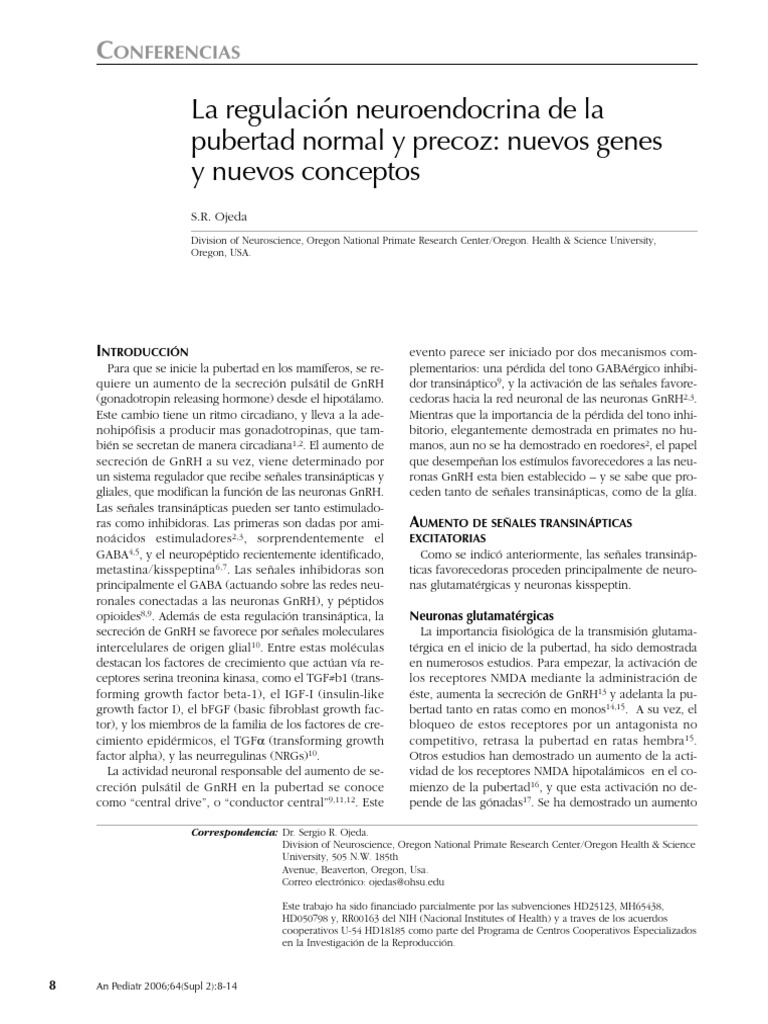 CONFERENCIAS

La regulación neuroendocrina de la pubertad normal y precoz: nuevos genes y nuevos conceptos

S.R. Ojeda

Division of Neuroscience, Oregon National Primate Research Center/Oregon. Health & Science University, Oregon, USA.

INTRODUCCIÓN

Para que se inicie la pubertad en los mamíferos, se requiere un aumento de la secreción pulsátil de GnRH (gonadotropin releasing hormone) desde el hipotálamo. Este cambio tiene un ritmo circadiano, y lleva a la adenohipófisis a producir mas gonadotropinas, que también se secretan de manera circadiana$^{1,2}$. El aumento de secreción de GnRH a su vez, viene determinado por un sistema regulador que recibe señales transinápticas y gliales, que modifican la función de las neuronas GnRH. Las señales transinápticas pueden ser tanto estimuladoras como inhibidoras. Las primeras son dadas por aminoácidos estimuladores$^{2,3}$, sorprendentemente el GABA$^{4,5}$, y el neuropéptido recientemente identificado, metastina/kisspeptina$^{6,7}$. Las señales inhibidoras son principalmente el GABA (actuando sobre las redes neuronales conectadas a las neuronas GnRH), y péptidos opioides$^{8,9}$. Además de esta regulación transináptica, la secreción de GnRH se favorece por señales moleculares intercelulares de origen glial$^{10}$. Entre estas moléculas destacan los factores de crecimiento que actúan vía receptores serina treonina kinasa, como el TGF≠b1 (transforming growth factor beta-1), el IGF-I (insulin-like growth factor I), el bFGF (basic fibroblast growth factor), y los miembros de la familia de los factores de crecimiento epidérmicos, el TGFα (transforming growth factor alpha), y las neurregulinas (NRGs)$^{10}$.

La actividad neuronal responsable del aumento de secreción pulsátil de GnRH en la pubertad se conoce como "central drive", o "conductor central"$^{9,11,12}$. Este evento parece ser iniciado por dos mecanismos complementarios: una pérdida del tono GABAérgico inhibidor transináptico$^{9}$, y la activación de las señales favorecedoras hacia la red neuronal de las neuronas GnRH$^{2,3}$. Mientras que la importancia de la pérdida del tono inhibitorio, elegantemente demostrada en primates no humanos, aun no se ha demostrado en roedores$^{2}$, el papel que desempeñan los estímulos favorecedores a las neuronas GnRH esta bien establecido – y se sabe que proceden tanto de señales transinápticas, como de la glía.

AUMENTO DE SEÑALES TRANSINÁPTICAS EXCITATORIAS

Como se indicó anteriormente, las señales transinápticas favorecedoras proceden principalmente de neuronas glutamatérgicas y neuronas kisspeptin.

Neuronas glutamatérgicas

La importancia fisiológica de la transmisión glutamatérgica en el inicio de la pubertad, ha sido demostrada en numerosos estudios. Para empezar, la activación de los receptores NMDA mediante la administración de éste, aumenta la secreción de GnRH$^{13}$ y adelanta la pubertad tanto en ratas como en monos$^{14,15}$. A su vez, el bloqueo de estos receptores por un antagonista no competitivo, retrasa la pubertad en ratas hembra$^{15}$. Otros estudios han demostrado un aumento de la actividad de los receptores NMDA hipotalámicos en el comienzo de la pubertad$^{16}$, y que esta activación no depende de las gónadas$^{17}$. Se ha demostrado un aumento

Correspondencia: Dr. Sergio R. Ojeda.
Division of Neuroscience, Oregon National Primate Research Center/Oregon Health & Science University, 505 N.W. 185th
Avenue, Beaverton, Oregon, Usa.
Correo electrónico: ojedas@ohsu.edu

Este trabajo ha sido financiado parcialmente por las subvenciones HD25123, MH65438, HD050798 y, RR00163 del NIH (Nacional Institutes of Health) y a traves de los acuerdos cooperativos U-54 HD18185 como parte del Programa de Centros Cooperativos Especializados en la Investigación de la Reproducción.

8 An Pediatr 2006;64(Supl 2):8-14